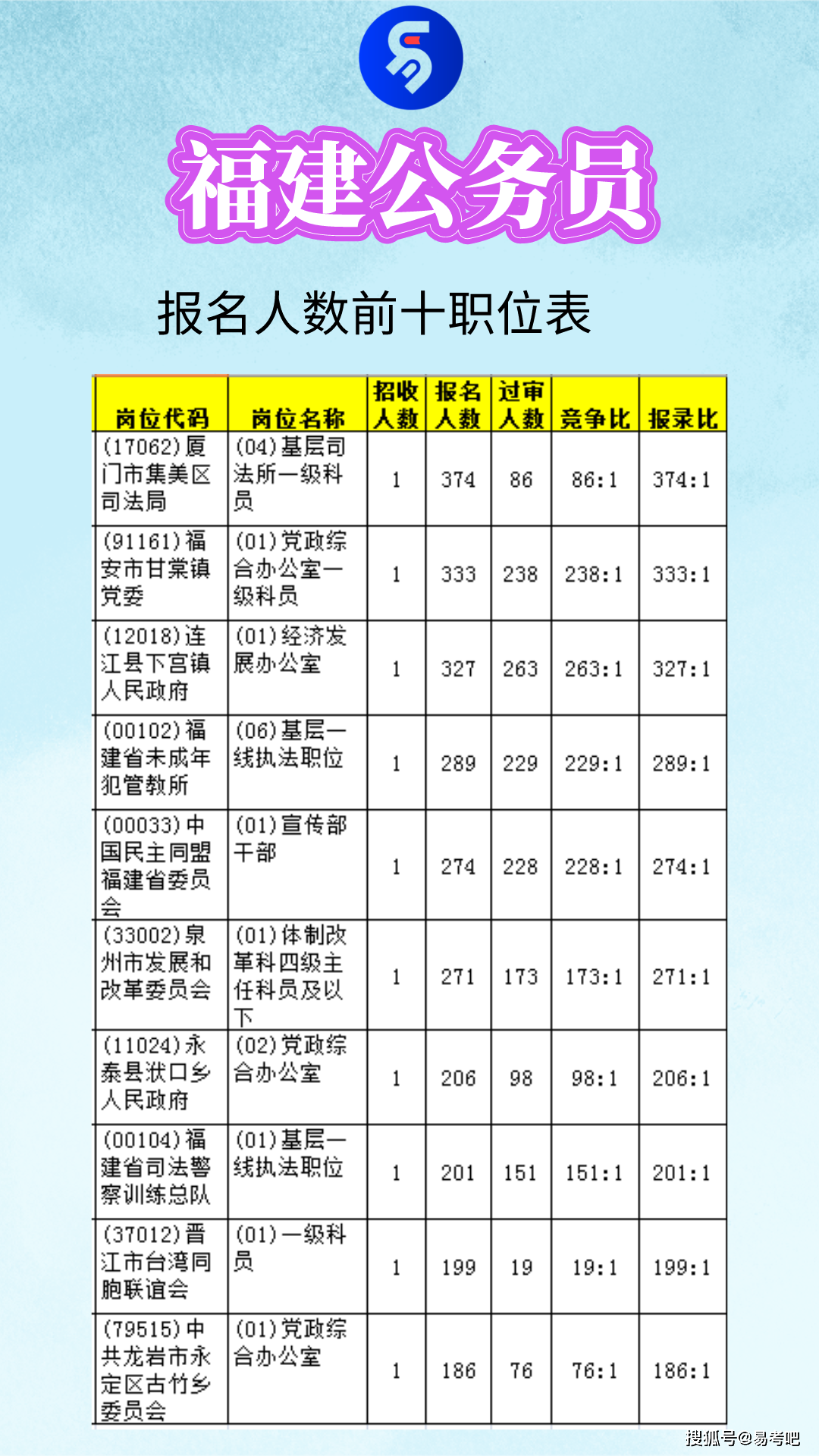 福建公务员

报名人数前十职位表

| 岗位代码 | 岗位名称 | 招收人数 | 报名人数 | 过审人数 | 竞争比 | 报录比 |
|---|---|---|---|---|---|---|
| (17062)厦门市集美区司法局 | (04)基层司法所一级科员 | 1 | 374 | 86 | 86:1 | 374:1 |
| (91161)福安市甘棠镇党委 | (01)党政综合办公室一级科员 | 1 | 333 | 238 | 238:1 | 333:1 |
| (12018)连江县下宫镇人民政府 | (01)经济发展办公室 | 1 | 327 | 263 | 263:1 | 327:1 |
| (00102)福建省未成年犯管教所 | (06)基层一线执法职位 | 1 | 289 | 229 | 229:1 | 289:1 |
| (00033)中国民主同盟福建省委员会 | (01)宣传部干部 | 1 | 274 | 228 | 228:1 | 274:1 |
| (33002)泉州市发展和改革委员会 | (01)体制改革科四级主任科员及以下 | 1 | 271 | 173 | 173:1 | 271:1 |
| (11024)永泰县洑口乡人民政府 | (02)党政综合办公室 | 1 | 206 | 98 | 98:1 | 206:1 |
| (00104)福建省司法警察训练总队 | (01)基层一线执法职位 | 1 | 201 | 151 | 151:1 | 201:1 |
| (37012)晋江市台湾同胞联谊会 | (01)一级科员 | 1 | 199 | 19 | 19:1 | 199:1 |
| (79515)中共龙岩市永定区古竹乡委员会 | (01)党政综合办公室 | 1 | 186 | 76 | 76:1 | 186:1 |

搜狐号@易考吧